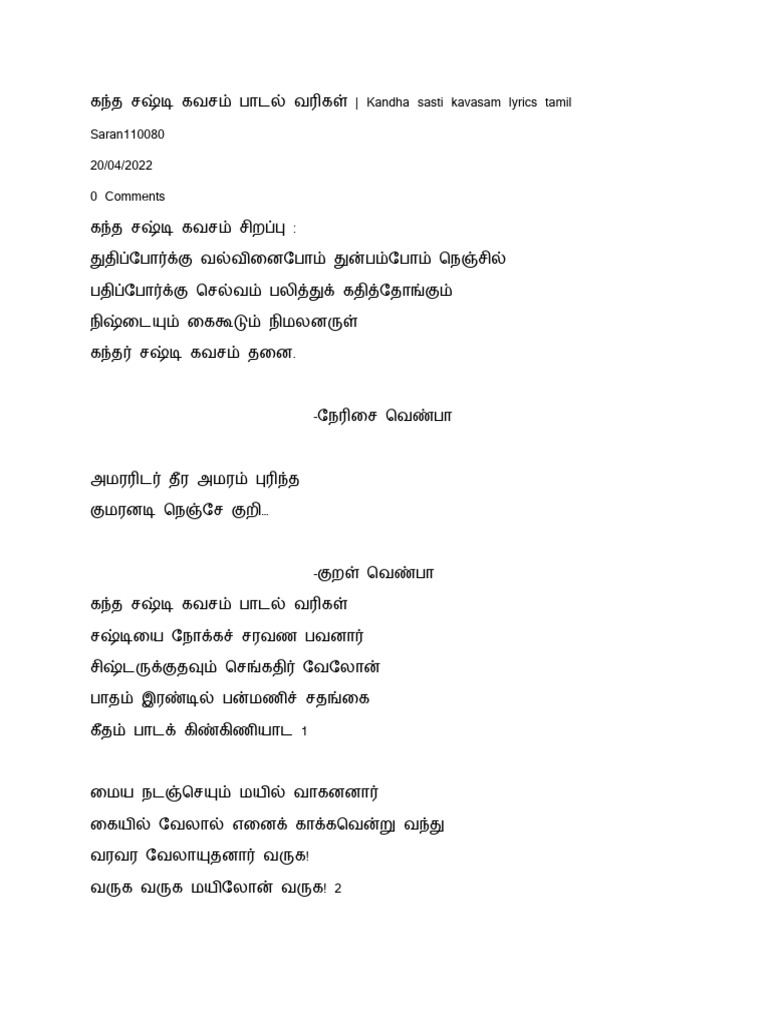 கந்த சஷ்டி கவசம் பாடல் வரிகள் | Kandha sasti kavasam lyrics tamil

Saran110080

20/04/2022

0 Comments

கந்த சஷ்டி கவசம் சிறப்பு :

துதிப்போர்க்கு வல்வினைபோம் துன்பம்போம் நெஞ்சில்

பதிப்போர்க்கு செல்வம் பலித்துக் கதித்தோங்கும்

நிஷ்டையும் கைகூடும் நிமலனருள்

கந்தர் சஷ்டி கவசம் தனை.

-நேரிசை வெண்பா

அமரரிடர் தீர அமரம் புரிந்த

குமரனடி நெஞ்சே குறி...

-குறள் வெண்பா

கந்த சஷ்டி கவசம் பாடல் வரிகள்

சஷ்டியை நோக்கச் சரவண பவனார்

சிஷ்டருக்குதவும் செங்கதிர் வேலோன்

பாதம் இரண்டில் பன்மணிச் சதங்கை

கீதம் பாடக் கிண்கிணியாட 1

மைய நடஞ்செயும் மயில் வாகனனார்

கையில் வேலால் எனைக் காக்கவென்று வந்து

வரவர வேலாயுதனார் வருக!

வருக வருக மயிலோன் வருக! 2